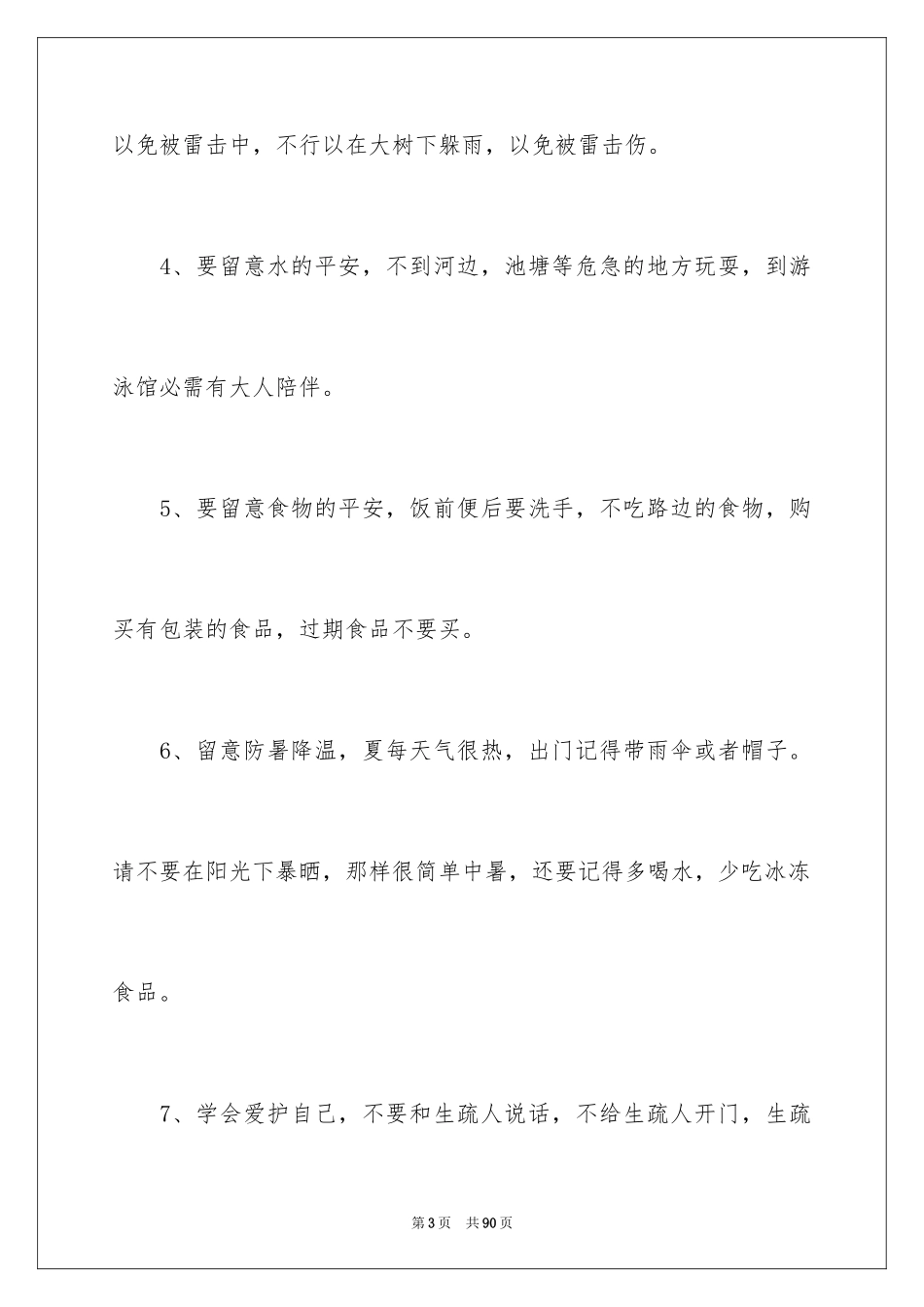 以免被雷击中，不行以在大树下躲雨，以免被雷击伤。

4、要留意水的平安，不到河边，池塘等危急的地方玩耍，到游泳馆必需有大人陪伴。

5、要留意食物的平安，饭前便后要洗手，不吃路边的食物，购买有包装的食品，过期食品不要买。

6、留意防暑降温，夏每天气很热，出门记得带雨伞或者帽子。请不要在阳光下暴晒，那样很简单中暑，还要记得多喝水，少吃冰冻食品。

7、学会爱护自己，不要和生疏人说话，不给生疏人开门，生疏

第3页 共90页